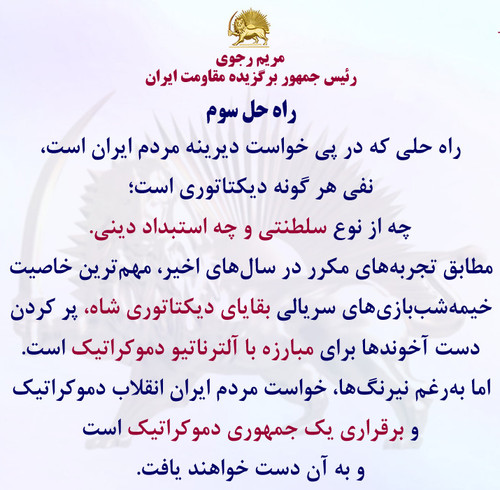 مریم رجوی
رئیس جمهور برگزیده مقاومت ایران

راه حل سوم

راه حلی که در پی خواست دیرینه مردم ایران است،
نفی هر گونه دیکتاتوری است؛
چه از نوع سلطنتی و چه استبداد دینی.

مطابق تجربه‌های مکرر در سال‌های اخیر، مهم‌ترین خاصیت خیمه‌شب‌بازی‌های سریالی بقایای دیکتاتوری شاه، پر کردن دست آخوندها برای مبارزه با آلترناتیو دموکراتیک است.

اما به‌رغم نیرنگ‌ها، خواست مردم ایران انقلاب دموکراتیک و برقراری یک جمهوری دموکراتیک است و به آن دست خواهند یافت.